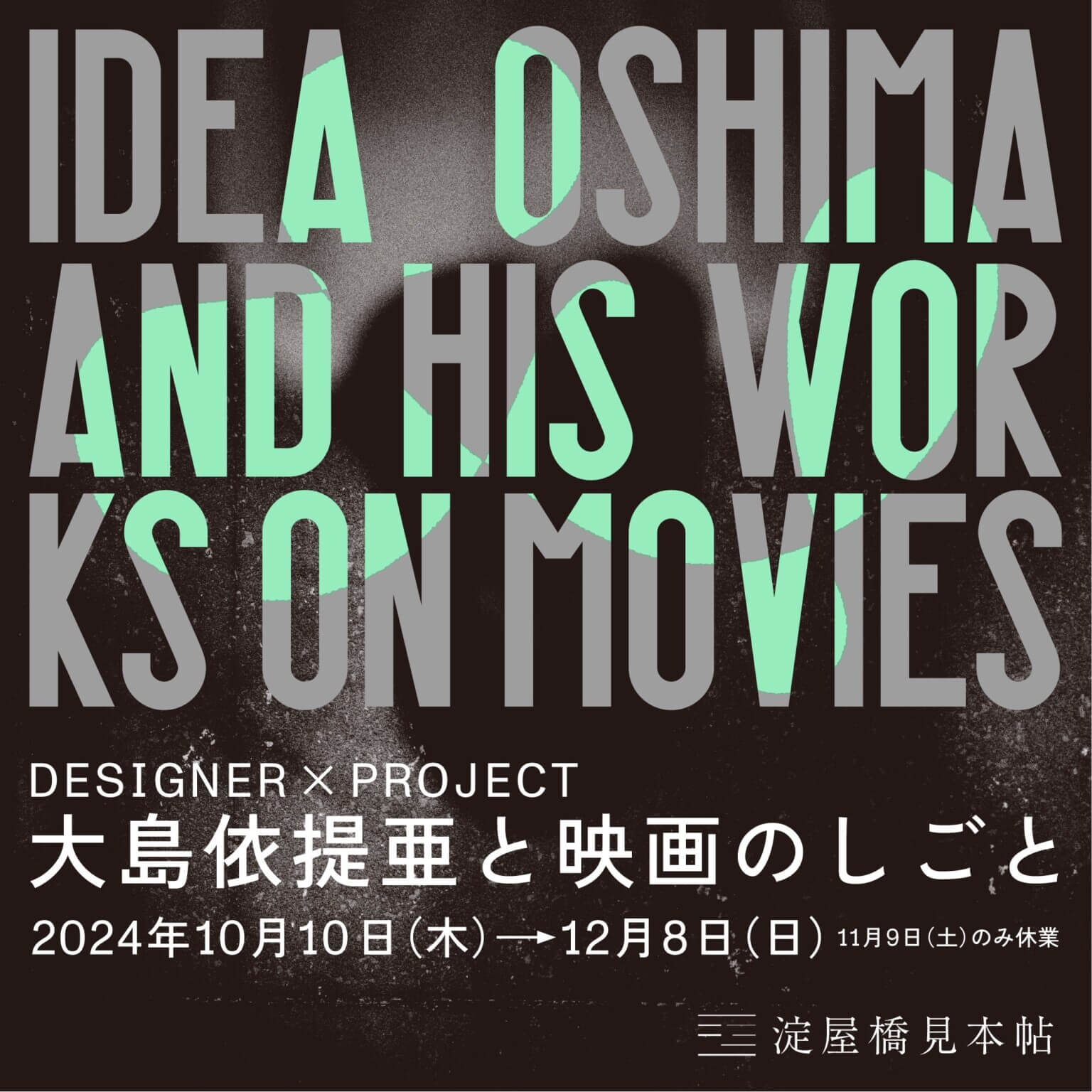 IDEA OSHIMA AND HIS WORKS ON MOVIES

DESIGNER × PROJECT
大島依提亜と映画のしごと
2024年10月10日(木)→12月8日(日) 11月9日(土)のみ休業

淀屋橋見本帖